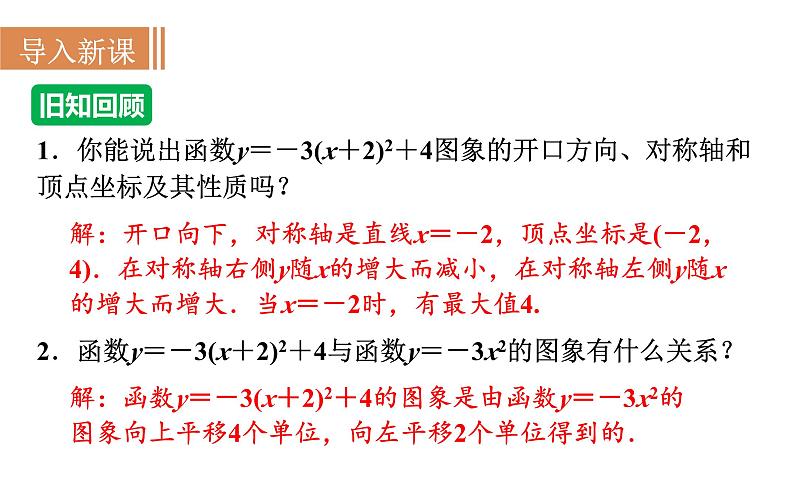 导入新课

旧知回顾

1．你能说出函数$y=-3(x+2)^2+4$图象的开口方向、对称轴和顶点坐标及其性质吗？

解：开口向下，对称轴是直线$x=-2$，顶点坐标是$(-2, 4)$．在对称轴右侧$y$随$x$的增大而减小，在对称轴左侧$y$随$x$的增大而增大．当$x=-2$时，有最大值4.

2．函数$y=-3(x+2)^2+4$与函数$y=-3x^2$的图象有什么关系？

解：函数$y=-3(x+2)^2+4$的图象是由函数$y=-3x^2$的图象向上平移4个单位，向左平移2个单位得到的．